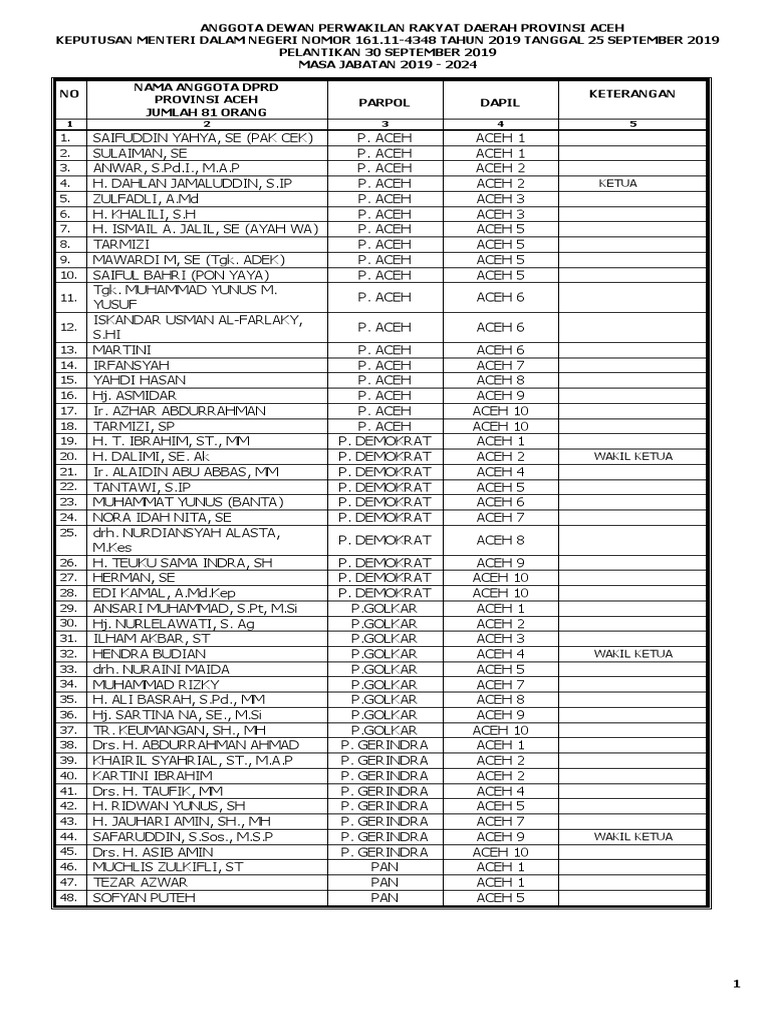 ANGGOTA DEWAN PERWAKILAN RAKYAT DAERAH PROVINSI ACEH
KEPUTUSAN MENTERI DALAM NEGERI NOMOR 161.11-4348 TAHUN 2019 TANGGAL 25 SEPTEMBER 2019
PELANTIKAN 30 SEPTEMBER 2019
MASA JABATAN 2019 - 2024

| NO | NAMA ANGGOTA DPRD PROVINSI ACEH JUMLAH 81 ORANG | PARPOL | DAPIL | KETERANGAN |
|---|---|---|---|---|
| 1 | 2 | 3 | 4 | 5 |
| 1. | SAIFUDDIN YAHYA, SE (PAK CEK) | P. ACEH | ACEH 1 | |
| 2. | SULAIMAN, SE | P. ACEH | ACEH 1 | |
| 3. | ANWAR, S.Pd.I., M.A.P | P. ACEH | ACEH 2 | |
| 4. | H. DAHLAN JAMALUDDIN, S.IP | P. ACEH | ACEH 2 | KETUA |
| 5. | ZULFADLI, A.Md | P. ACEH | ACEH 3 | |
| 6. | H. KHALILI, S.H | P. ACEH | ACEH 3 | |
| 7. | H. ISMAIL A. JALIL, SE (AYAH WA) | P. ACEH | ACEH 5 | |
| 8. | TARMIZI | P. ACEH | ACEH 5 | |
| 9. | MAWARDI M, SE (Tgk. ADEK) | P. ACEH | ACEH 5 | |
| 10. | SAIFUL BAHRI (PON YAYA) | P. ACEH | ACEH 5 | |
| 11. | Tgk. MUHAMMAD YUNUS M. YUSUF | P. ACEH | ACEH 6 | |
| 12. | ISKANDAR USMAN AL-FARLAKY, S.HI | P. ACEH | ACEH 6 | |
| 13. | MARTINI | P. ACEH | ACEH 6 | |
| 14. | IRFANSYAH | P. ACEH | ACEH 7 | |
| 15. | YAHDI HASAN | P. ACEH | ACEH 8 | |
| 16. | Hj. ASMIDAR | P. ACEH | ACEH 9 | |
| 17. | Ir. AZHAR ABDURRAHMAN | P. ACEH | ACEH 10 | |
| 18. | TARMIZI, SP | P. ACEH | ACEH 10 | |
| 19. | H. T. IBRAHIM, ST., MM | P. DEMOKRAT | ACEH 1 | |
| 20. | H. DALIMI, SE. Ak | P. DEMOKRAT | ACEH 2 | WAKIL KETUA |
| 21. | Ir. ALAIDIN ABU ABBAS, MM | P. DEMOKRAT | ACEH 4 | |
| 22. | TANTAWI, S.IP | P. DEMOKRAT | ACEH 5 | |
| 23. | MUHAMMAT YUNUS (BANTA) | P. DEMOKRAT | ACEH 6 | |
| 24. | NORA IDAH NITA, SE | P. DEMOKRAT | ACEH 7 | |
| 25. | drh. NURDIANSYAH ALASTA, M.Kes | P. DEMOKRAT | ACEH 8 | |
| 26. | H. TEUKU SAMA INDRA, SH | P. DEMOKRAT | ACEH 9 | |
| 27. | HERMAN, SE | P. DEMOKRAT | ACEH 10 | |
| 28. | EDI KAMAL, A.Md.Kep | P. DEMOKRAT | ACEH 10 | |
| 29. | ANSARI MUHAMMAD, S.Pt, M.Si | P.GOLKAR | ACEH 1 | |
| 30. | Hj. NURLELAWATI, S. Ag | P.GOLKAR | ACEH 2 | |
| 31. | ILHAM AKBAR, ST | P.GOLKAR | ACEH 3 | |
| 32. | HENDRA BUDIAN | P.GOLKAR | ACEH 4 | WAKIL KETUA |
| 33. | drh. NURAINI MAIDA | P.GOLKAR | ACEH 5 | |
| 34. | MUHAMMAD RIZKY | P.GOLKAR | ACEH 7 | |
| 35. | H. ALI BASRAH, S.Pd., MM | P.GOLKAR | ACEH 8 | |
| 36. | Hj. SARTINA NA, SE., M.Si | P.GOLKAR | ACEH 9 | |
| 37. | TR. KEUMANGAN, SH., MH | P.GOLKAR | ACEH 10 | |
| 38. | Drs. H. ABDURRAHMAN AHMAD | P. GERINDRA | ACEH 1 | |
| 39. | KHAIRIL SYAHRIAL, ST., M.A.P | P. GERINDRA | ACEH 2 | |
| 40. | KARTINI IBRAHIM | P. GERINDRA | ACEH 2 | |
| 41. | Drs. H. TAUFIK, MM | P. GERINDRA | ACEH 4 | |
| 42. | H. RIDWAN YUNUS, SH | P. GERINDRA | ACEH 5 | |
| 43. | H. JAUHARI AMIN, SH., MH | P. GERINDRA | ACEH 7 | |
| 44. | SAFARUDDIN, S.Sos., M.S.P | P. GERINDRA | ACEH 9 | WAKIL KETUA |
| 45. | Drs. H. ASIB AMIN | P. GERINDRA | ACEH 10 | |
| 46. | MUCHLIS ZULKIFLI, ST | PAN | ACEH 1 | |
| 47. | TEZAR AZWAR | PAN | ACEH 1 | |
| 48. | SOFYAN PUTEH | PAN | ACEH 5 | |

1